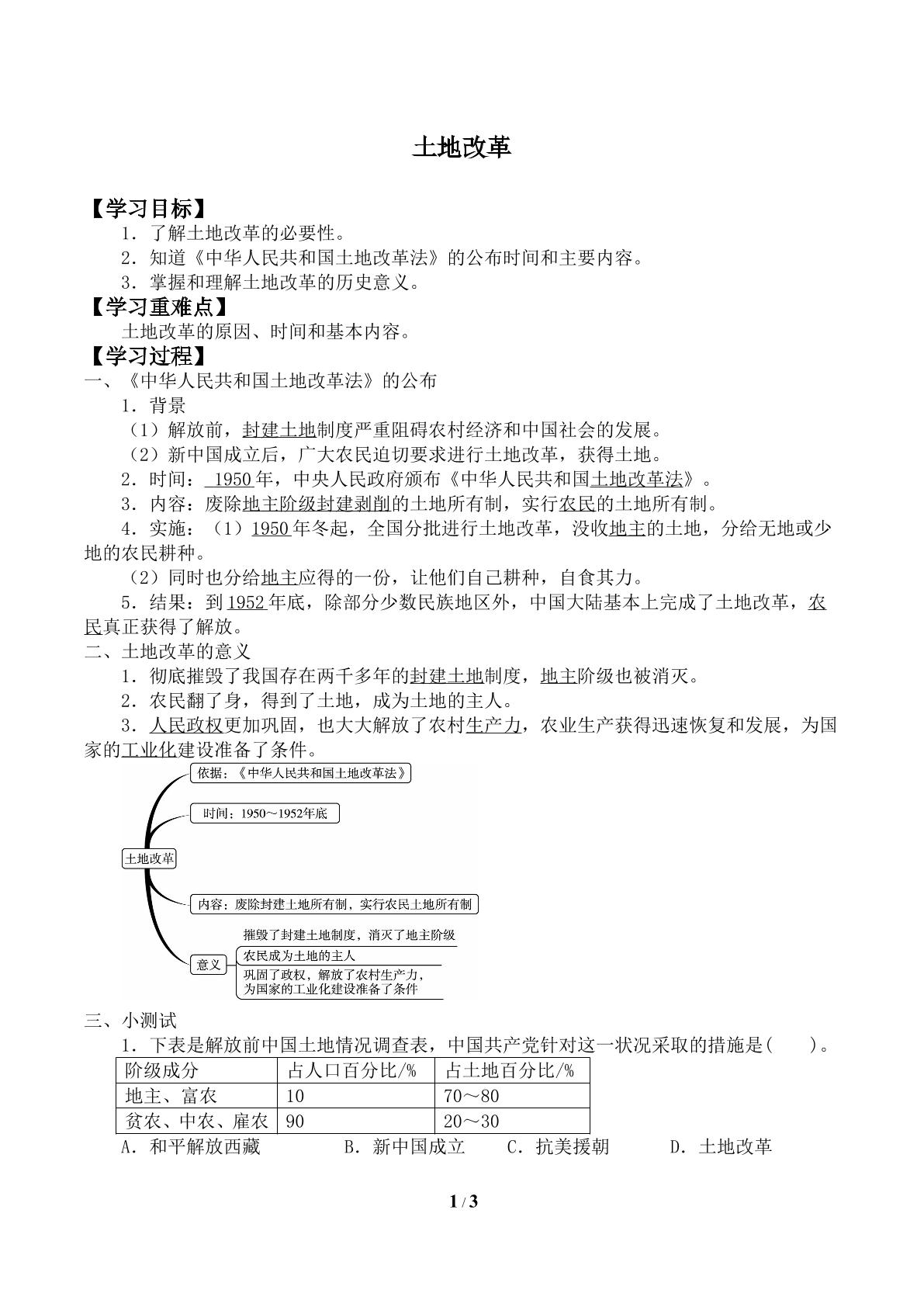 土地改革

【学习目标】

1．了解土地改革的必要性。

2．知道《中华人民共和国土地改革法》的公布时间和主要内容。

3．掌握和理解土地改革的历史意义。

【学习重难点】

土地改革的原因、时间和基本内容。

【学习过程】

一、《中华人民共和国土地改革法》的公布

1．背景

（1）解放前，封建土地制度严重阻碍农村经济和中国社会的发展。

（2）新中国成立后，广大农民迫切要求进行土地改革，获得土地。

2．时间：1950年，中央人民政府颁布《中华人民共和国土地改革法》。

3．内容：废除地主阶级封建剥削的土地所有制，实行农民的土地所有制。

4．实施：（1）1950年冬起，全国分批进行土地改革，没收地主的土地，分给无地或少地的农民耕种。

（2）同时也分给地主应得的一份，让他们自己耕种，自食其力。

5．结果：到1952年底，除部分少数民族地区外，中国大陆基本上完成了土地改革，农民真正获得了解放。

二、土地改革的意义

1．彻底摧毁了我国存在两千多年的封建土地制度，地主阶级也被消灭。

2．农民翻了身，得到了土地，成为土地的主人。

3．人民政权更加巩固，也大大解放了农村生产力，农业生产获得迅速恢复和发展，为国家的工业化建设准备了条件。

土地改革

依据：《中华人民共和国土地改革法》

时间：1950～1952年底

内容：废除封建土地所有制，实行农民土地所有制

意义

摧毁了封建土地制度，消灭了地主阶级

农民成为土地的主人

巩固了政权，解放了农村生产力，为国家的工业化建设准备了条件

三、小测试

1．下表是解放前中国土地情况调查表，中国共产党针对这一状况采取的措施是(　　)。

| 阶级成分 | 占人口百分比/% | 占土地百分比/% |
|---|---|---|
| 地主、富农 | 10 | 70～80 |
| 贫农、中农、雇农 | 90 | 20～30 |

A．和平解放西藏　B．新中国成立　C．抗美援朝　D．土地改革

1 / 3